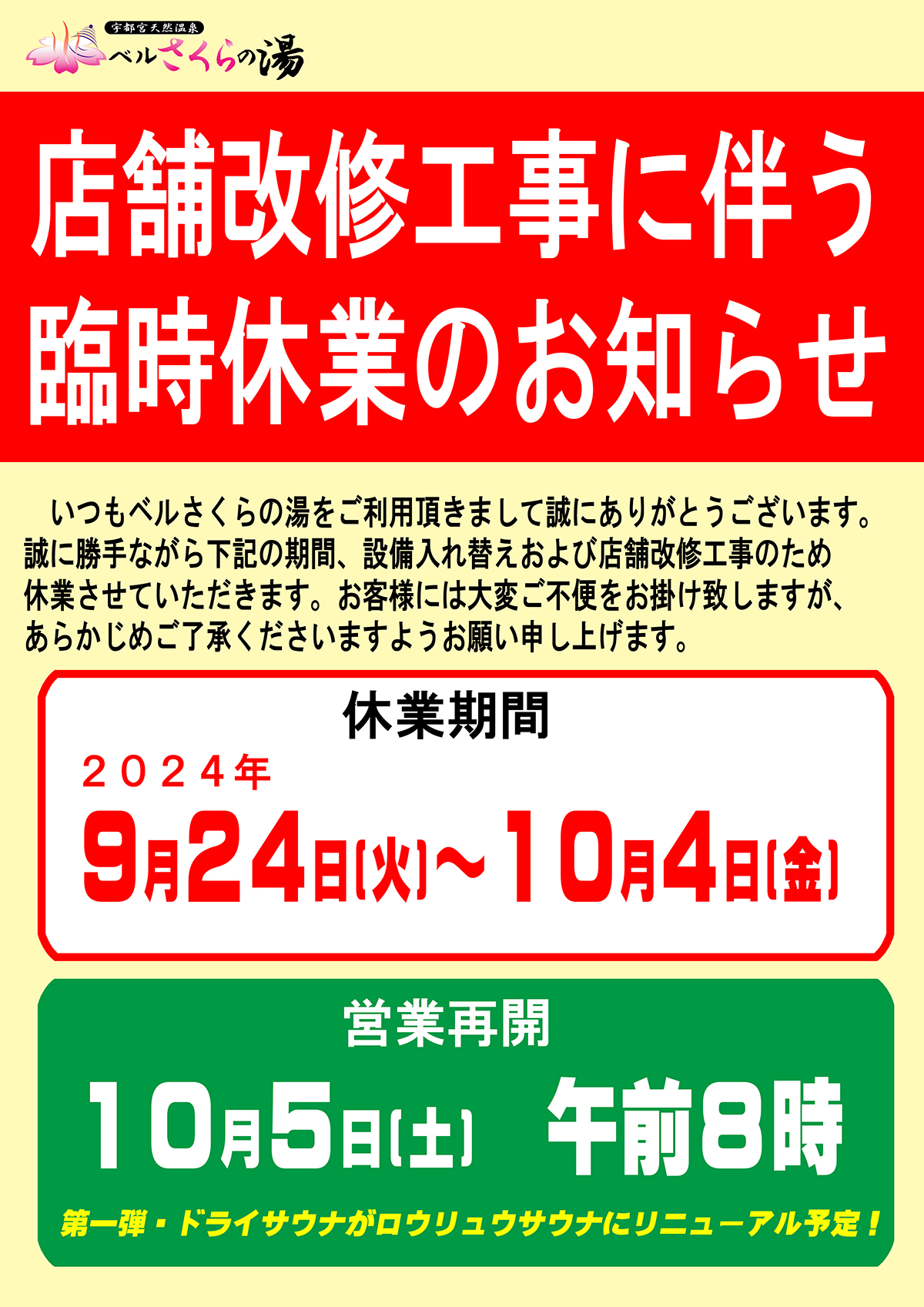 宇都宮天然温泉
ベルさくらの湯

店舗改修工事に伴う
臨時休業のお知らせ

いつもベルさくらの湯をご利用頂きまして誠にありがとうございます。誠に勝手ながら下記の期間、設備入れ替えおよび店舗改修工事のため休業させていただきます。お客様には大変ご不便をお掛け致しますが、あらかじめご了承くださいますようお願い申し上げます。

休業期間
２０２４年
9月24日(火)～10月4日(金)

営業再開
10月5日(土)　午前8時

第一弾・ドライサウナがロウリュウサウナにリニューアル予定！